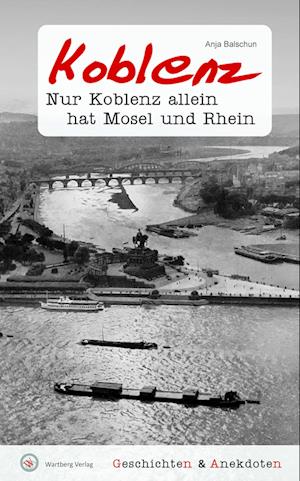 Anja Balschun

Koblenz

Nur Koblenz allein hat Mosel und Rhein

Wartberg Verlag

Geschichten & Anekdoten